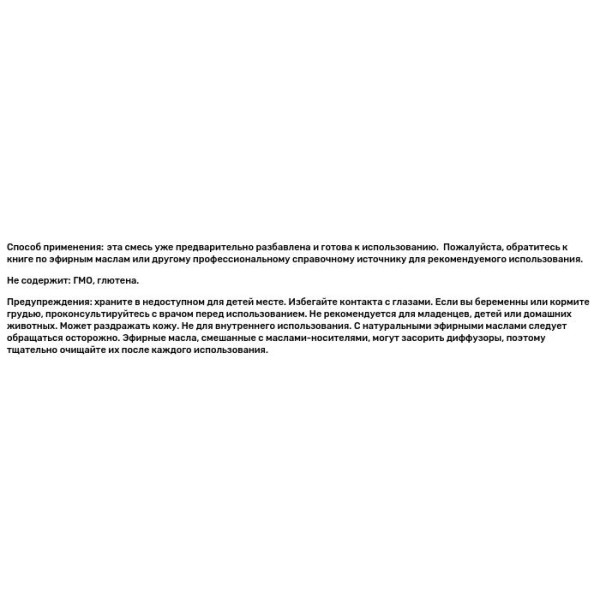 Способ применения: эта смесь уже предварительно разбавлена и готова к использованию. Пожалуйста, обратитесь к книге по эфирным маслам или другому профессиональному справочному источнику для рекомендуемого использования.

Не содержит: ГМО, глютена.

Предупреждения: храните в недоступном для детей месте. Избегайте контакта с глазами. Если вы беременны или кормите грудью, проконсультируйтесь с врачом перед использованием. Не рекомендуется для младенцев, детей или домашних животных. Может раздражать кожу. Не для внутреннего использования. С натуральными эфирными маслами следует обращаться осторожно. Эфирные масла, смешанные с маслами-носителями, могут засорить диффузоры, поэтому тщательно очищайте их после каждого использования.